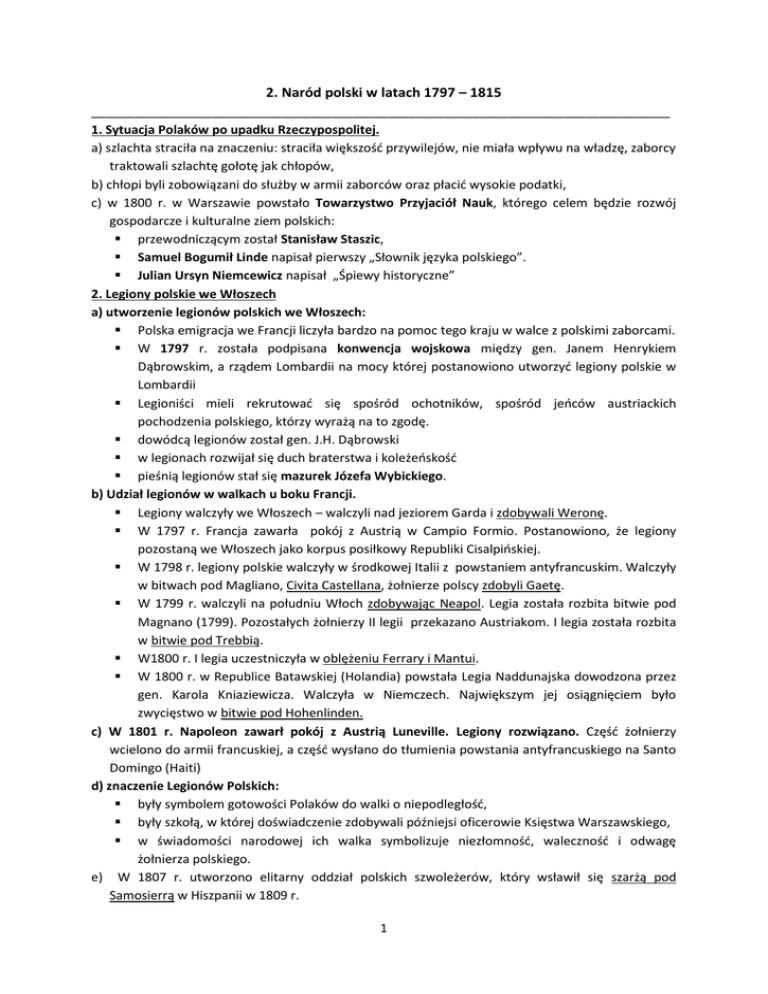 2. Naród polski w latach 1797 – 1815

1. Sytuacja Polaków po upadku Rzeczypospolitej.
a) szlachta straciła na znaczeniu: straciła większość przywilejów, nie miała wpływu na władzę, zaborcy traktowali szlachtę gołotę jak chłopów,
b) chłopi byli zobowiązani do służby w armii zaborców oraz płacić wysokie podatki,
c) w 1800 r. w Warszawie powstało Towarzystwo Przyjaciół Nauk, którego celem będzie rozwój gospodarcze i kulturalne ziem polskich:
▪ przewodniczącym został Stanisław Staszic,
▪ Samuel Bogumił Linde napisał pierwszy „Słownik języka polskiego".
▪ Julian Ursyn Niemcewicz napisał „Śpiewy historyczne"
2. Legiony polskie we Włoszech
a) utworzenie legionów polskich we Włoszech:
▪ Polska emigracja we Francji liczyła bardzo na pomoc tego kraju w walce z polskimi zaborcami.
▪ W 1797 r. została podpisana konwencja wojskowa między gen. Janem Henrykiem Dąbrowskim, a rządem Lombardii na mocy której postanowiono utworzyć legiony polskie w Lombardii
▪ Legioniści mieli rekrutować się spośród ochotników, spośród jeńców austriackich pochodzenia polskiego, którzy wyrażą na to zgodę.
▪ dowódcą legionów został gen. J.H. Dąbrowski
▪ w legionach rozwijał się duch braterstwa i koleżeńskość
▪ pieśnią legionów stał się mazurek Józefa Wybickiego.
b) Udział legionów w walkach u boku Francji.
▪ Legiony walczyły we Włoszech – walczyli nad jeziorem Garda i zdobywali Weronę.
▪ W 1797 r. Francja zawarła pokój z Austrią w Campio Formio. Postanowiono, że legiony pozostaną we Włoszech jako korpus posiłkowy Republiki Cisalpińskiej.
▪ W 1798 r. legiony polskie walczyły w środkowej Italii z powstaniem antyfrancuskim. Walczyły w bitwach pod Magliano, Civita Castellana, żołnierze polscy zdobyli Gaetę.
▪ W 1799 r. walczyli na południu Włoch zdobywając Neapol. Legia została rozbita bitwie pod Magnano (1799). Pozostałych żołnierzy II legii przekazano Austriakom. I legia została rozbita w bitwie pod Trebbią.
▪ W1800 r. I legia uczestniczyła w oblężeniu Ferrary i Mantui.
▪ W 1800 r. w Republice Batawskiej (Holandia) powstała Legia Naddunajska dowodzona przez gen. Karola Kniaziewicza. Walczyła w Niemczech. Największym jej osiągnięciem było zwycięstwo w bitwie pod Hohenlinden.
c) W 1801 r. Napoleon zawarł pokój z Austrią Luneville. Legiony rozwiązano. Część żołnierzy wcielono do armii francuskiej, a część wysłano do tłumienia powstania antyfrancuskiego na Santo Domingo (Haiti)
d) znaczenie Legionów Polskich:
▪ były symbolem gotowości Polaków do walki o niepodległość,
▪ były szkołą, w której doświadczenie zdobywali późniejsi oficerowie Księstwa Warszawskiego,
▪ w świadomości narodowej ich walka symbolizuje niezłomność, waleczność i odwagę żołnierza polskiego.
e) W 1807 r. utworzono elitarny oddział polskich szwoleżerów, który wsławił się szarżą pod Samosierrą w Hiszpanii w 1809 r.

1